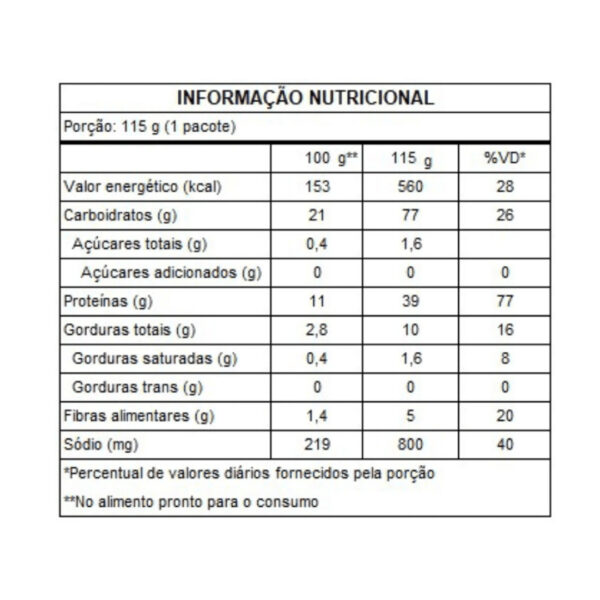 INFORMAÇÃO NUTRICIONAL

Porção: 115 g (1 pacote)

| | 100 g** | 115 g | %VD* |
|---|---|---|---|
| Valor energético (kcal) | 153 | 560 | 28 |
| Carboidratos (g) | 21 | 77 | 26 |
| Açúcares totais (g) | 0,4 | 1,6 | |
| Açúcares adicionados (g) | 0 | 0 | 0 |
| Proteínas (g) | 11 | 39 | 77 |
| Gorduras totais (g) | 2,8 | 10 | 16 |
| Gorduras saturadas (g) | 0,4 | 1,6 | 8 |
| Gorduras trans (g) | 0 | 0 | 0 |
| Fibras alimentares (g) | 1,4 | 5 | 20 |
| Sódio (mg) | 219 | 800 | 40 |

*Percentual de valores diários fornecidos pela porção

**No alimento pronto para o consumo